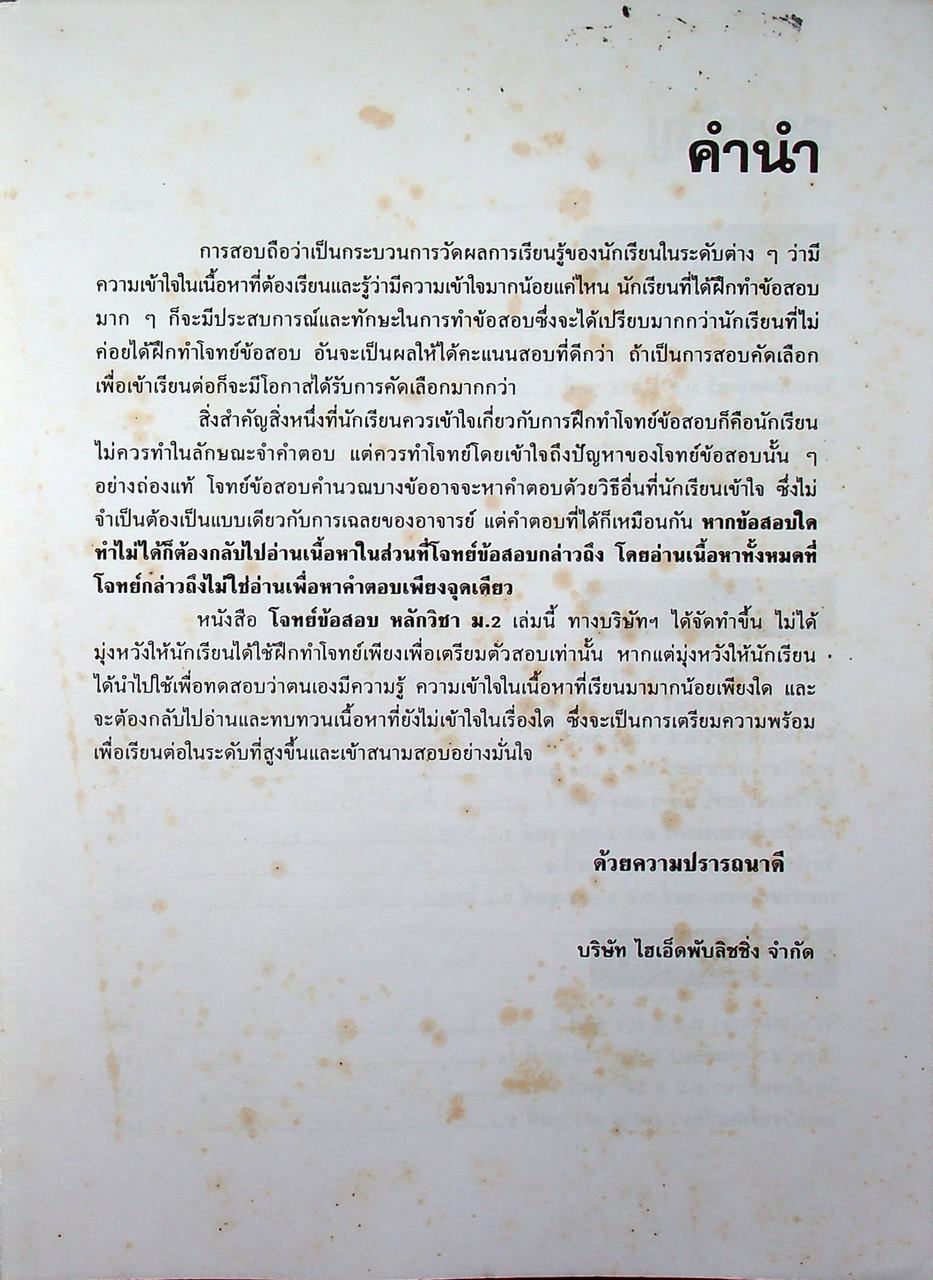 คำนำ

การสอบถือว่าเป็นกระบวนการวัดผลการเรียนรู้ของนักเรียนในระดับต่าง ๆ ว่ามีความเข้าใจในเนื้อหาที่ต้องเรียนและรู้ว่ามีความเข้าใจมากน้อยแค่ไหน นักเรียนที่ได้ฝึกทำข้อสอบมาก ๆ ก็จะมีประสบการณ์และทักษะในการทำข้อสอบซึ่งจะได้เปรียบมากกว่านักเรียนที่ไม่ค่อยได้ฝึกทำโจทย์ข้อสอบ อันจะเป็นผลให้ได้คะแนนสอบที่ดีกว่า ถ้าเป็นการสอบคัดเลือกเพื่อเข้าเรียนต่อก็จะมีโอกาสได้รับการคัดเลือกมากกว่า

สิ่งสำคัญสิ่งหนึ่งที่นักเรียนควรเข้าใจเกี่ยวกับการฝึกทำโจทย์ข้อสอบก็คือนักเรียนไม่ควรทำในลักษณะจำคำตอบ แต่ควรทำโจทย์โดยเข้าใจถึงปัญหาของโจทย์ข้อสอบนั้น ๆ อย่างถ่องแท้ โจทย์ข้อสอบคำนวณบางข้ออาจจะหาคำตอบด้วยวิธีอื่นที่นักเรียนเข้าใจ ซึ่งไม่จำเป็นต้องเป็นแบบเดียวกับการเฉลยของอาจารย์ แต่คำตอบที่ได้ก็เหมือนกัน หากข้อสอบใดทำไม่ได้ก็ต้องกลับไปอ่านเนื้อหาในส่วนที่โจทย์ข้อสอบกล่าวถึง โดยอ่านเนื้อหาทั้งหมดที่โจทย์กล่าวถึงไม่ใช่อ่านเพื่อหาคำตอบเพียงจุดเดียว

หนังสือ โจทย์ข้อสอบ หลักวิชา ม.2 เล่มนี้ ทางบริษัทฯ ได้จัดทำขึ้น ไม่ได้มุ่งหวังให้นักเรียนได้ใช้ฝึกทำโจทย์เพียงเพื่อเตรียมตัวสอบเท่านั้น หากแต่มุ่งหวังให้นักเรียนได้นำไปใช้เพื่อทดสอบว่าตนเองมีความรู้ ความเข้าใจในเนื้อหาที่เรียนมามากน้อยเพียงใด และจะต้องกลับไปอ่านและทบทวนเนื้อหาที่ยังไม่เข้าใจในเรื่องใด ซึ่งจะเป็นการเตรียมความพร้อมเพื่อเรียนต่อในระดับที่สูงขึ้นและเข้าสนามสอบอย่างมั่นใจ

ด้วยความปรารถนาดี

บริษัท ไฮเอ็ดพับลิชชิ่ง จำกัด